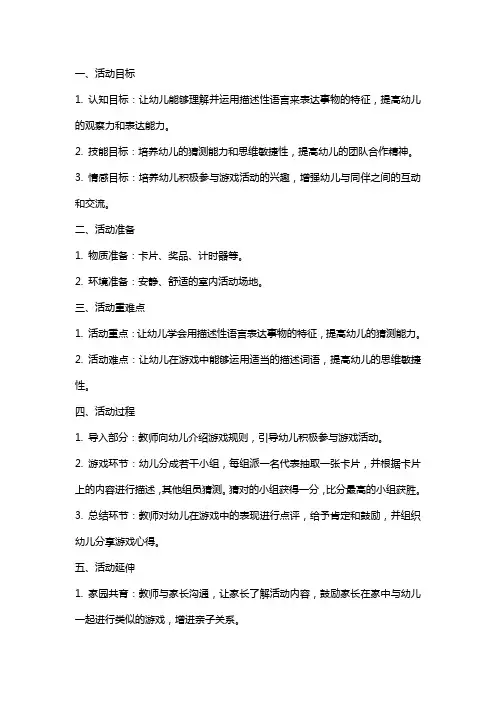 一、活动目标

1. 认知目标：让幼儿能够理解并运用描述性语言来表达事物的特征，提高幼儿的观察力和表达能力。

2. 技能目标：培养幼儿的猜测能力和思维敏捷性，提高幼儿的团队合作精神。

3. 情感目标：培养幼儿积极参与游戏活动的兴趣，增强幼儿与同伴之间的互动和交流。

二、活动准备

1. 物质准备：卡片、奖品、计时器等。

2. 环境准备：安静、舒适的室内活动场地。

三、活动重难点

1. 活动重点：让幼儿学会用描述性语言表达事物的特征，提高幼儿的猜测能力。

2. 活动难点：让幼儿在游戏中能够运用适当的描述词语，提高幼儿的思维敏捷性。

四、活动过程

1. 导入部分：教师向幼儿介绍游戏规则，引导幼儿积极参与游戏活动。

2. 游戏环节：幼儿分成若干小组，每组派一名代表抽取一张卡片，并根据卡片上的内容进行描述，其他组员猜测。猜对的小组获得一分，比分最高的小组获胜。

3. 总结环节：教师对幼儿在游戏中的表现进行点评，给予肯定和鼓励，并组织幼儿分享游戏心得。

五、活动延伸

1. 家园共育：教师与家长沟通，让家长了解活动内容，鼓励家长在家中与幼儿一起进行类似的游戏，增进亲子关系。